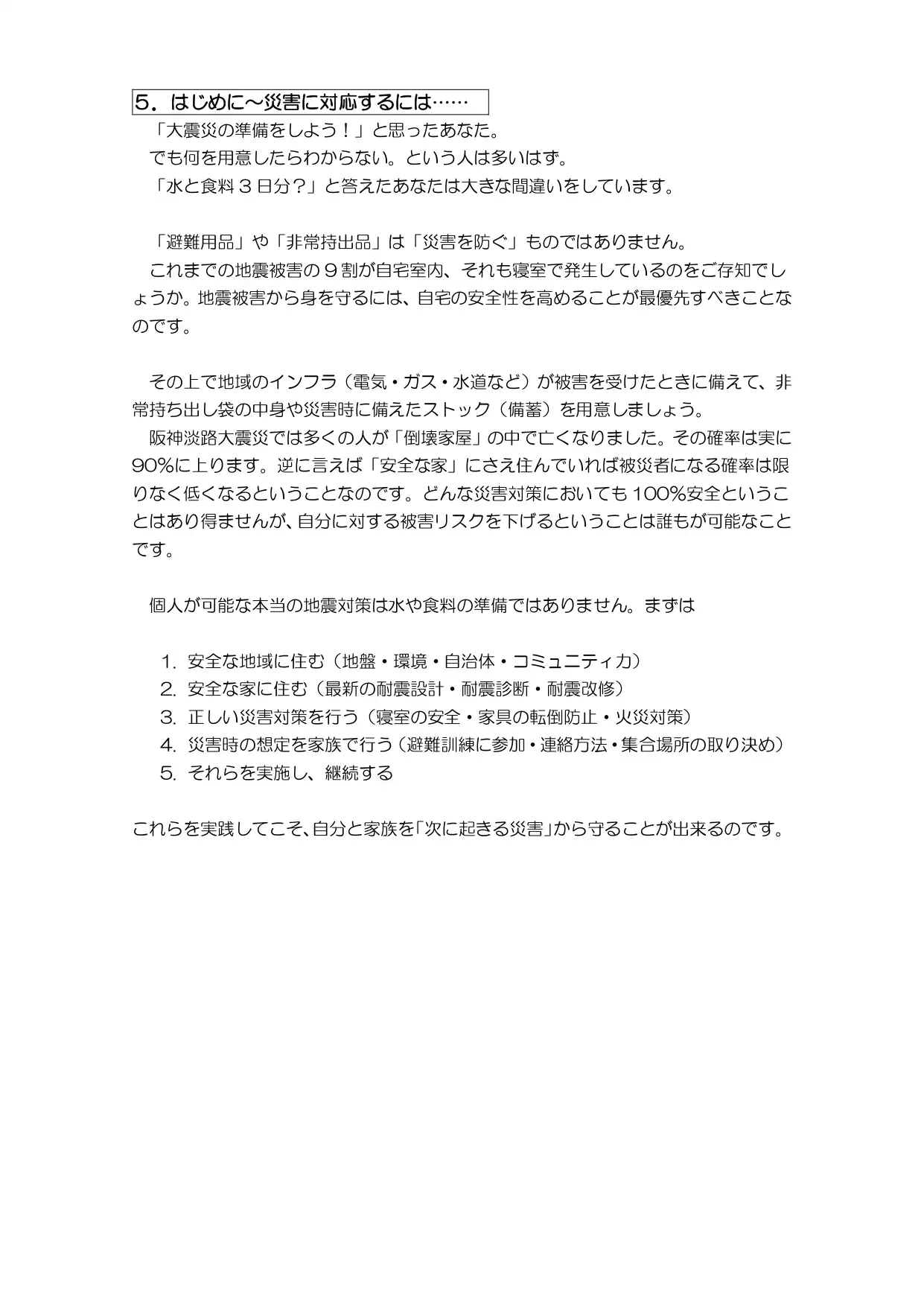 5．はじめに～災害に対応するには……

「大震災の準備をしよう！」と思ったあなた。
でも何を用意したらわからない。という人は多いはず。
「水と食料３日分？」と答えたあなたは大きな間違いをしています。

「避難用品」や「非常持出品」は「災害を防ぐ」ものではありません。
これまでの地震被害の９割が自宅室内、それも寝室で発生しているのをご存知でしょうか。地震被害から身を守るには、自宅の安全性を高めることが最優先すべきことなのです。

その上で地域のインフラ（電気・ガス・水道など）が被害を受けたときに備えて、非常持ち出し袋の中身や災害時に備えたストック（備蓄）を用意しましょう。
阪神淡路大震災では多くの人が「倒壊家屋」の中で亡くなりました。その確率は実に90%に上ります。逆に言えば「安全な家」にさえ住んでいれば被災者になる確率は限りなく低くなるということなのです。どんな災害対策においても100%安全ということはあり得ませんが、自分に対する被害リスクを下げるということは誰もが可能なことです。

個人が可能な本当の地震対策は水や食料の準備ではありません。まずは

1. 安全な地域に住む（地盤・環境・自治体・コミュニティ力）
2. 安全な家に住む（最新の耐震設計・耐震診断・耐震改修）
3. 正しい災害対策を行う（寝室の安全・家具の転倒防止・火災対策）
4. 災害時の想定を家族で行う（避難訓練に参加・連絡方法・集合場所の取り決め）
5. それらを実施し、継続する

これらを実践してこそ、自分と家族を「次に起きる災害」から守ることが出来るのです。